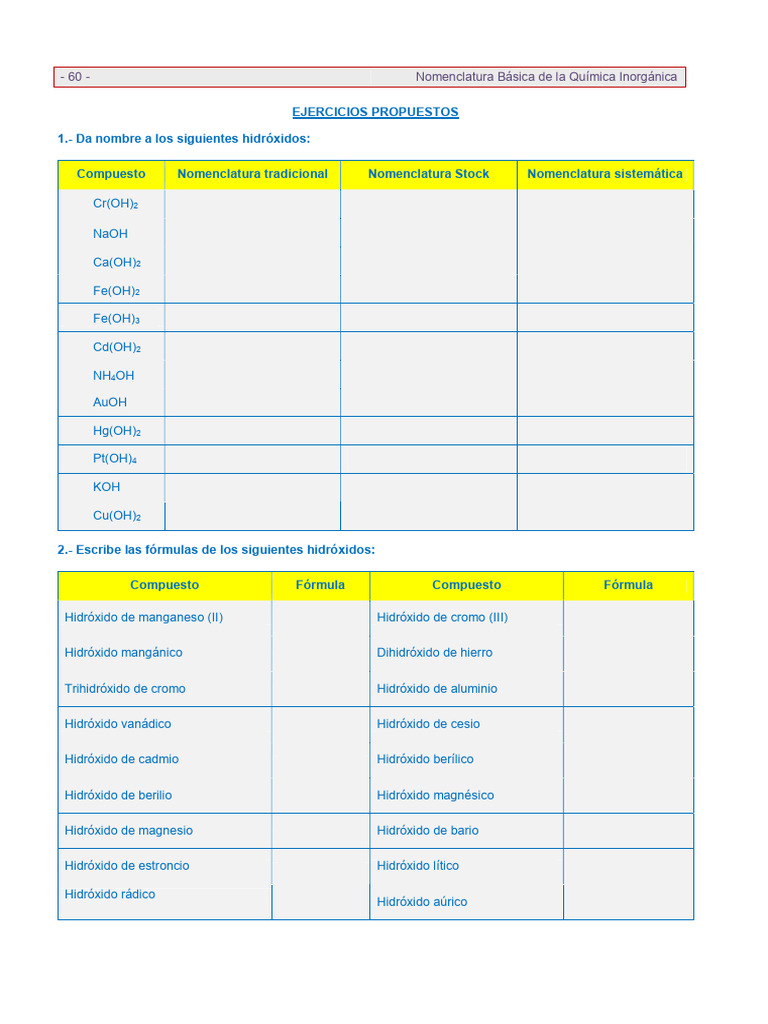 - 60 - Nomenclatura Básica de la Química Inorgánica

EJERCICIOS PROPUESTOS

1.- Da nombre a los siguientes hidróxidos:

| Compuesto | Nomenclatura tradicional | Nomenclatura Stock | Nomenclatura sistemática |
|---|---|---|---|
| $Cr(OH)_2$ | | | |
| $NaOH$ | | | |
| $Ca(OH)_2$ | | | |
| $Fe(OH)_2$ | | | |
| $Fe(OH)_3$ | | | |
| $Cd(OH)_2$ | | | |
| $NH_4OH$ | | | |
| $AuOH$ | | | |
| $Hg(OH)_2$ | | | |
| $Pt(OH)_4$ | | | |
| $KOH$ | | | |
| $Cu(OH)_2$ | | | |

2.- Escribe las fórmulas de los siguientes hidróxidos:

| Compuesto | Fórmula | Compuesto | Fórmula |
|---|---|---|---|
| Hidróxido de manganeso (II) | | Hidróxido de cromo (III) | |
| Hidróxido mangánico | | Dihidróxido de hierro | |
| Trihidróxido de cromo | | Hidróxido de aluminio | |
| Hidróxido vanádico | | Hidróxido de cesio | |
| Hidróxido de cadmio | | Hidróxido berílico | |
| Hidróxido de berilio | | Hidróxido magnésico | |
| Hidróxido de magnesio | | Hidróxido de bario | |
| Hidróxido de estroncio | | Hidróxido lítico | |
| Hidróxido rádico | | Hidróxido aúrico | |